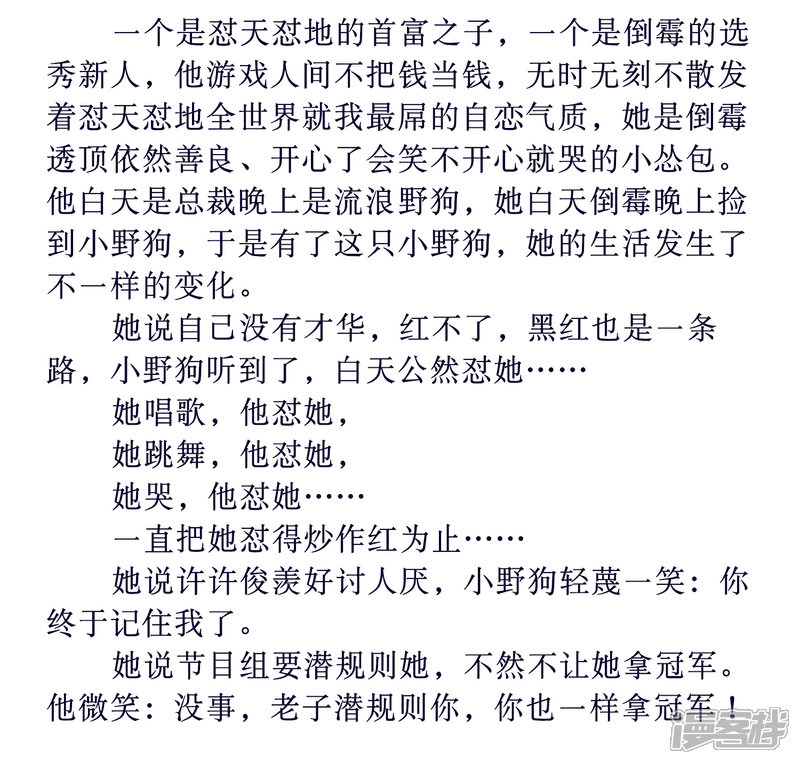 一个是怼天怼地的首富之子，一个是倒霉的选秀新人，他游戏人间不把钱当钱，无时无刻不散发着怼天怼地全世界就我最屌的自恋气质，她是倒霉透顶依然善良、开心了会笑不开心就哭的小怂包。他白天是总裁晚上是流浪野狗，她白天倒霉晚上捡到小野狗，于是有了这只小野狗，她的生活发生了不一样的变化。

她说自己没有才华，红不了，黑红也是一条路，小野狗听到了，白天公然怼她……

她唱歌，他怼她，

她跳舞，他怼她，

她哭，他怼她……

一直把她怼得炒作红为止……

她说许许俊羡好讨人厌，小野狗轻蔑一笑：你终于记住我了。

她说节目组要潜规则她，不然不让她拿冠军。他微笑：没事，老子潜规则你，你也一样拿冠军！

漫客栈